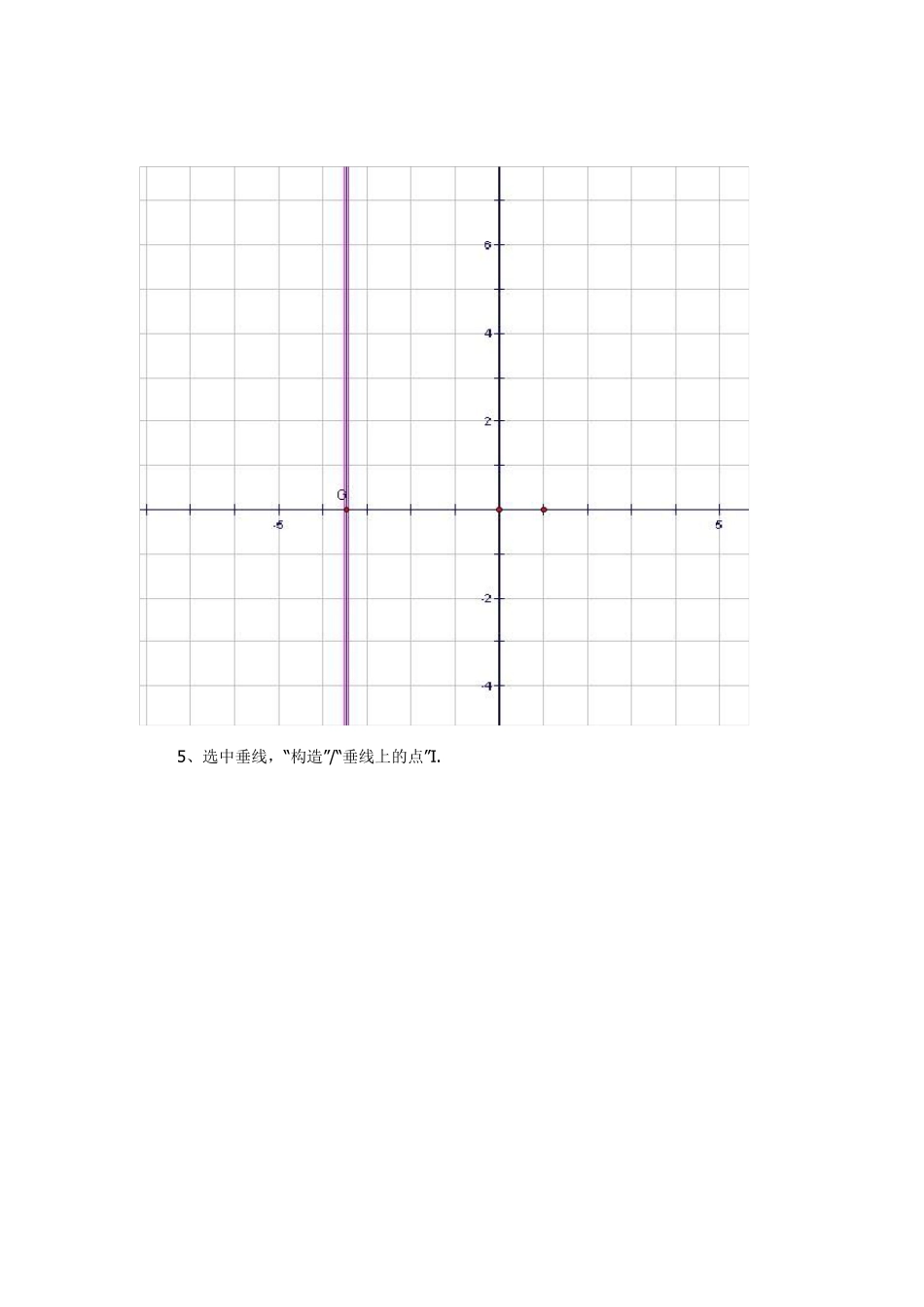 6

4

2

G

-5

5

-2

-4

5、选中垂线，“构造”/“垂线上的点”I.